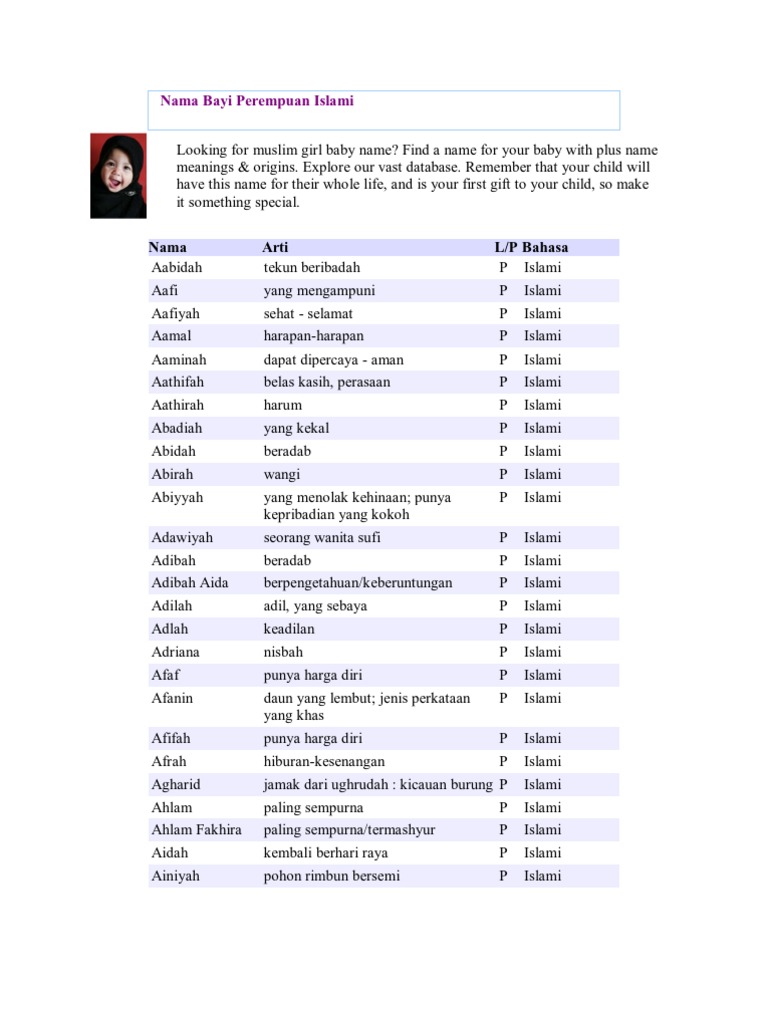 Nama Bayi Perempuan Islami

Looking for muslim girl baby name? Find a name for your baby with plus name meanings & origins. Explore our vast database. Remember that your child will have this name for their whole life, and is your first gift to your child, so make it something special.

| Nama | Arti | L/P | Bahasa |
|---|---|---|---|
| Aabidah | tekun beribadah | P | Islami |
| Aafi | yang mengampuni | P | Islami |
| Aafiyah | sehat - selamat | P | Islami |
| Aamal | harapan-harapan | P | Islami |
| Aaminah | dapat dipercaya - aman | P | Islami |
| Aathifah | belas kasih, perasaan | P | Islami |
| Aathirah | harum | P | Islami |
| Abadiah | yang kekal | P | Islami |
| Abidah | beradab | P | Islami |
| Abirah | wangi | P | Islami |
| Abiyyah | yang menolak kehinaan; punya kepribadian yang kokoh | P | Islami |
| Adawiyah | seorang wanita sufi | P | Islami |
| Adibah | beradab | P | Islami |
| Adibah Aida | berpengetahuan/keberuntungan | P | Islami |
| Adilah | adil, yang sebaya | P | Islami |
| Adlah | keadilan | P | Islami |
| Adriana | nisbah | P | Islami |
| Afaf | punya harga diri | P | Islami |
| Afanin | daun yang lembut; jenis perkataan yang khas | P | Islami |
| Afifah | punya harga diri | P | Islami |
| Afrah | hiburan-kesenangan | P | Islami |
| Agharid | jamak dari ughrudah : kicauan burung | P | Islami |
| Ahlam | paling sempurna | P | Islami |
| Ahlam Fakhira | paling sempurna/termashyur | P | Islami |
| Aidah | kembali berhari raya | P | Islami |
| Ainiyah | pohon rimbun bersemi | P | Islami |